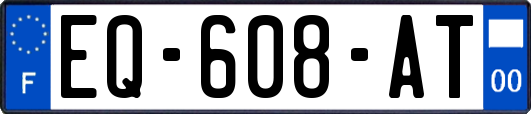 F
EQ-608-AT
00